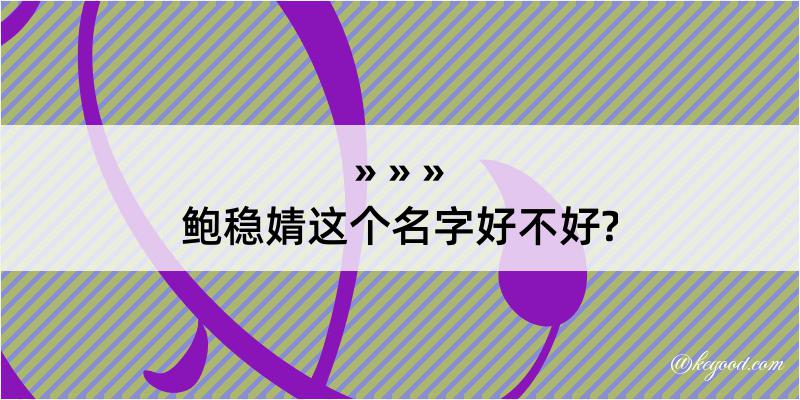 » » »
鲍稳婧这个名字好不好?

@kegood.com